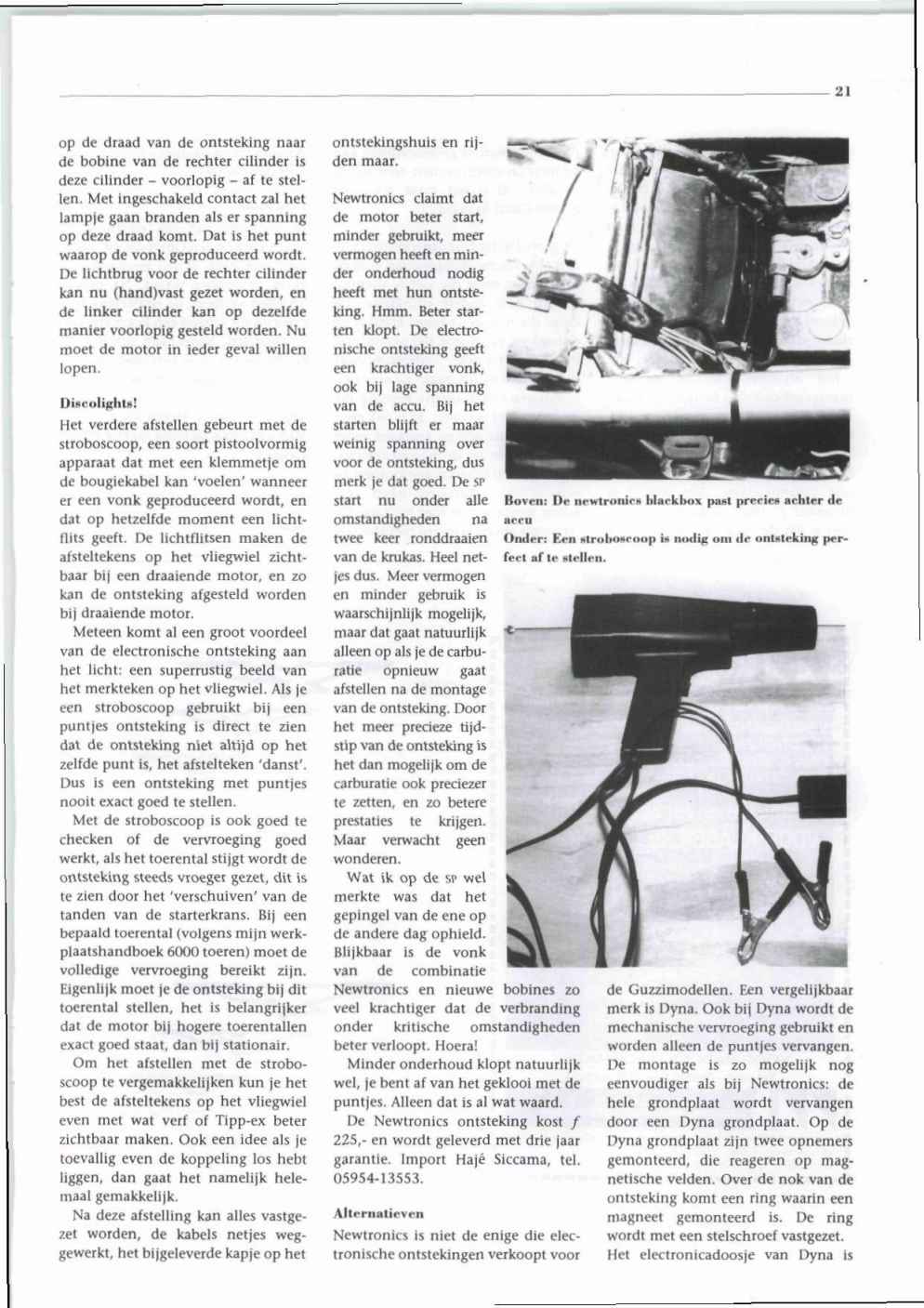 21

op de draad van de ontsteking naar de bobine van de rechter cilinder is deze cilinder – voorlopig – af te stellen. Met ingeschakeld contact zal het lampje gaan branden als er spanning op deze draad komt. Dat is het punt waarop de vonk geproduceerd wordt. De lichtbrug voor de rechter cilinder kan nu (hand)vast gezet worden, en de linker cilinder kan op dezelfde manier voorlopig gesteld worden. Nu moet de motor in ieder geval willen lopen.

Discolights!

Het verdere afstellen gebeurt met de stroboscoop, een soort pistoolvormig apparaat dat met een klemmetje om de bougiekabel kan 'voelen' wanneer er een vonk geproduceerd wordt, en dat op hetzelfde moment een lichtflits geeft. De lichtflitsen maken de afsteltekens op het vliegwiel zichtbaar bij een draaiende motor, en zo kan de ontsteking afgesteld worden bij draaiende motor.

Meteen komt al een groot voordeel van de electronische ontsteking aan het licht: een superrustig beeld van het merkteken op het vliegwiel. Als je een stroboscoop gebruikt bij een puntjes ontsteking is direct te zien dat de ontsteking niet altijd op het zelfde punt is, het afstelteken 'danst'. Dus is een ontsteking met puntjes nooit exact goed te stellen.

Met de stroboscoop is ook goed te checken of de vervroeging goed werkt, als het toerental stijgt wordt de ontsteking steeds vroeger gezet, dit is te zien door het 'verschuiven' van de tanden van de starterkrans. Bij een bepaald toerental (volgens mijn werkplaatshandboek 6000 toeren) moet de volledige vervroeging bereikt zijn. Eigenlijk moet je de ontsteking bij dit toerental stellen, het is belangrijker dat de motor bij hogere toerentallen exact goed staat, dan bij stationair.

Om het afstellen met de stroboscoop te vergemakkelijken kun je het best de afsteltekens op het vliegwiel even met wat verf of Tipp-ex beter zichtbaar maken. Ook een idee als je toevallig even de koppeling los hebt liggen, dan gaat het namelijk helemaal gemakkelijk.

Na deze afstelling kan alles vastgezet worden, de kabels netjes weggewerkt, het bijgeleverde kapje op het ontstekingshuis en rijden maar.

Newtronics claimt dat de motor beter start, minder gebruikt, meer vermogen heeft en minder onderhoud nodig heeft met hun ontsteking. Hmm. Beter starten klopt. De electronische ontsteking geeft een krachtiger vonk, ook bij lage spanning van de accu. Bij het starten blijft er maar weinig spanning over voor de ontsteking, dus merk je dat goed. De SP start nu onder alle omstandigheden na twee keer ronddraaien van de krukas. Heel netjes dus. Meer vermogen en minder gebruik is waarschijnlijk mogelijk, maar dat gaat natuurlijk alleen op als je de carburatie opnieuw gaat afstellen na de montage van de ontsteking. Door het meer precieze tijdstip van de ontsteking is het dan mogelijk om de carburatie ook preciezer te zetten, en zo betere prestaties te krijgen. Maar verwacht geen wonderen.

Wat ik op de SP wel merkte was dat het gepingel van de ene op de andere dag ophield. Blijkbaar is de vonk van de combinatie Newtronics en nieuwe bobines zo veel krachtiger dat de verbranding onder kritische omstandigheden beter verloopt. Hoera!

Minder onderhoud klopt natuurlijk wel, je bent af van het geklooi met de puntjes. Alleen dat is al wat waard.

De Newtronics ontsteking kost $f$ 225,- en wordt geleverd met drie jaar garantie. Import Hajé Siccama, tel. 05954-13553.

Alternatieven

Newtronics is niet de enige die electronische ontstekingen verkoopt voor

Boven: De newtronics blackbox past precies achter de accu
Onder: Een stroboscoop is nodig om de ontsteking perfect af te stellen.

de Guzzimodellen. Een vergelijkbaar merk is Dyna. Ook bij Dyna wordt de mechanische vervroeging gebruikt en worden alleen de puntjes vervangen. De montage is zo mogelijk nog eenvoudiger als bij Newtronics: de hele grondplaat wordt vervangen door een Dyna grondplaat. Op de Dyna grondplaat zijn twee opnemers gemonteerd, die reageren op magnetische velden. Over de nok van de ontsteking komt een ring waarin een magneet gemonteerd is. De ring wordt met een stelschroef vastgezet. Het electronicadoosje van Dyna is